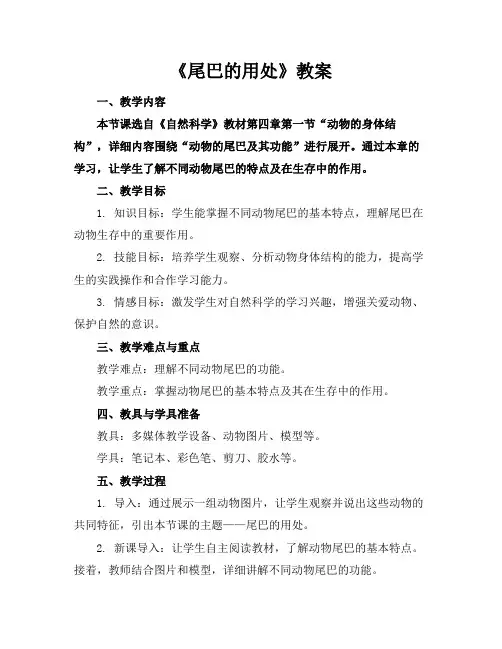 《尾巴的用处》教案

一、教学内容

本节课选自《自然科学》教材第四章第一节“动物的身体结构”，详细内容围绕“动物的尾巴及其功能”进行展开。通过本章的学习，让学生了解不同动物尾巴的特点及在生存中的作用。

二、教学目标

1. 知识目标：学生能掌握不同动物尾巴的基本特点，理解尾巴在动物生存中的重要作用。

2. 技能目标：培养学生观察、分析动物身体结构的能力，提高学生的实践操作和合作学习能力。

3. 情感目标：激发学生对自然科学的学习兴趣，增强关爱动物、保护自然的意识。

三、教学难点与重点

教学难点：理解不同动物尾巴的功能。

教学重点：掌握动物尾巴的基本特点及其在生存中的作用。

四、教具与学具准备

教具：多媒体教学设备、动物图片、模型等。

学具：笔记本、彩色笔、剪刀、胶水等。

五、教学过程

1. 导入：通过展示一组动物图片，让学生观察并说出这些动物的共同特征，引出本节课的主题——尾巴的用处。

2. 新课导入：让学生自主阅读教材，了解动物尾巴的基本特点。接着，教师结合图片和模型，详细讲解不同动物尾巴的功能。